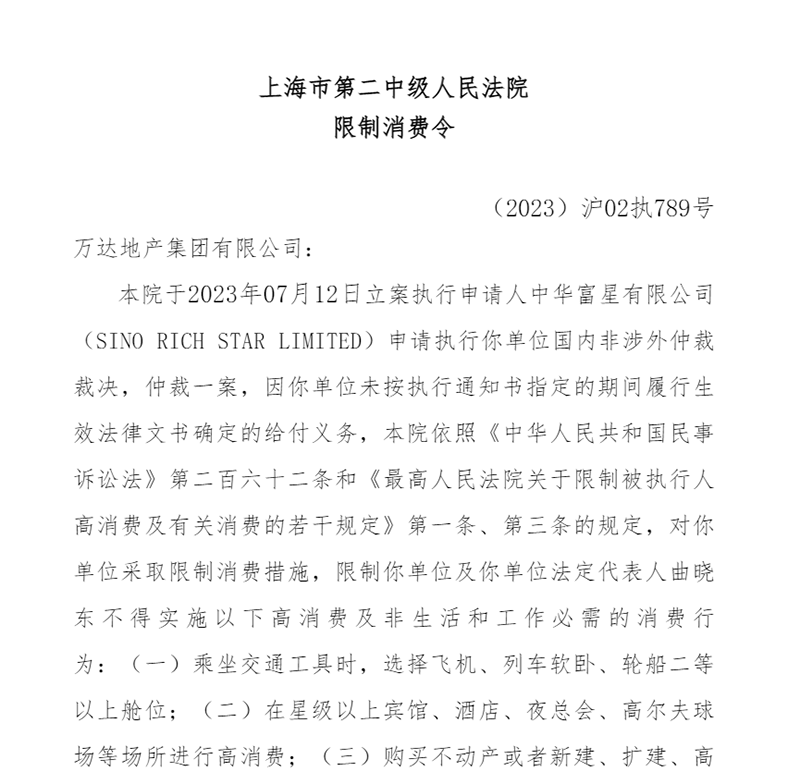 上海市第二中级人民法院
限制消费令

（2023）沪02执789号

万达地产集团有限公司：

本院于2023年07月12日立案执行申请人中华富星有限公司（SINO RICH STAR LIMITED）申请执行你单位国内非涉外仲裁裁决，仲裁一案，因你单位未按执行通知书指定的期间履行生效法律文书确定的给付义务，本院依照《中华人民共和国民事诉讼法》第二百六十二条和《最高人民法院关于限制被执行人高消费及有关消费的若干规定》第一条、第三条的规定，对你单位采取限制消费措施，限制你单位及你单位法定代表人曲晓东不得实施以下高消费及非生活和工作必需的消费行为：（一）乘坐交通工具时，选择飞机、列车软卧、轮船二等以上舱位；（二）在星级以上宾馆、酒店、夜总会、高尔夫球场等场所进行高消费；（三）购买不动产或者新建、扩建、高